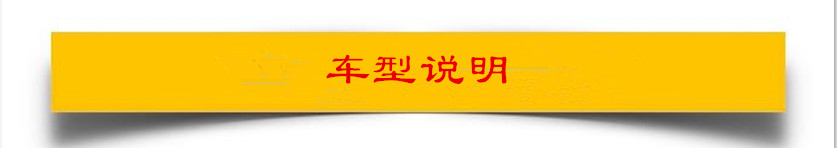 车型说明